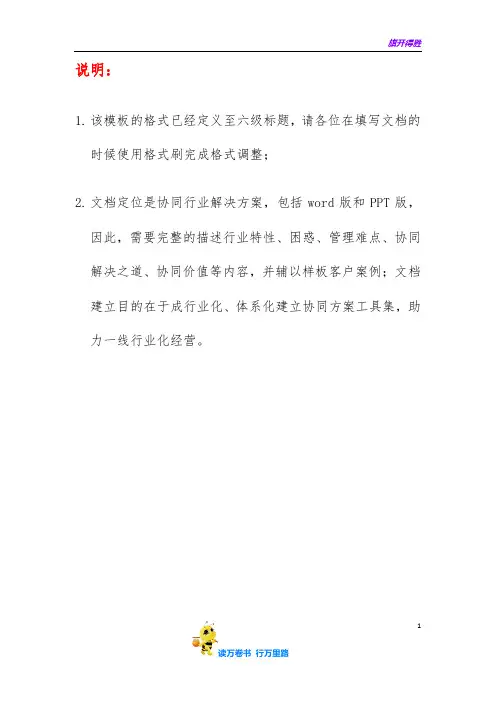 旗开得胜

说明：

1. 该模板的格式已经定义至六级标题，请各位在填写文档的时候使用格式刷完成格式调整；

2. 文档定位是协同行业解决方案，包括 word 版和 PPT 版，因此，需要完整的描述行业特性、困惑、管理难点、协同解决之道、协同价值等内容，并辅以样板客户案例；文档建立目的在于成行业化、体系化建立协同方案工具集，助力一线行业化经营。

1

读万卷书 行万里路